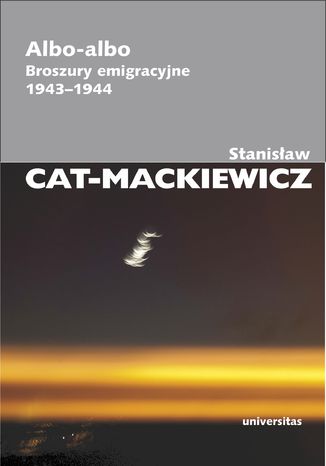 Albo-albo
Broszury emigracyjne
1943–1944

Stanisław
CAT-MACKIEWICZ

universitas